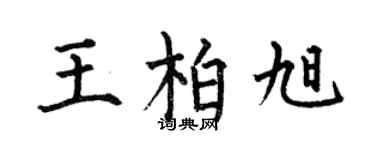 王柏旭

词典网